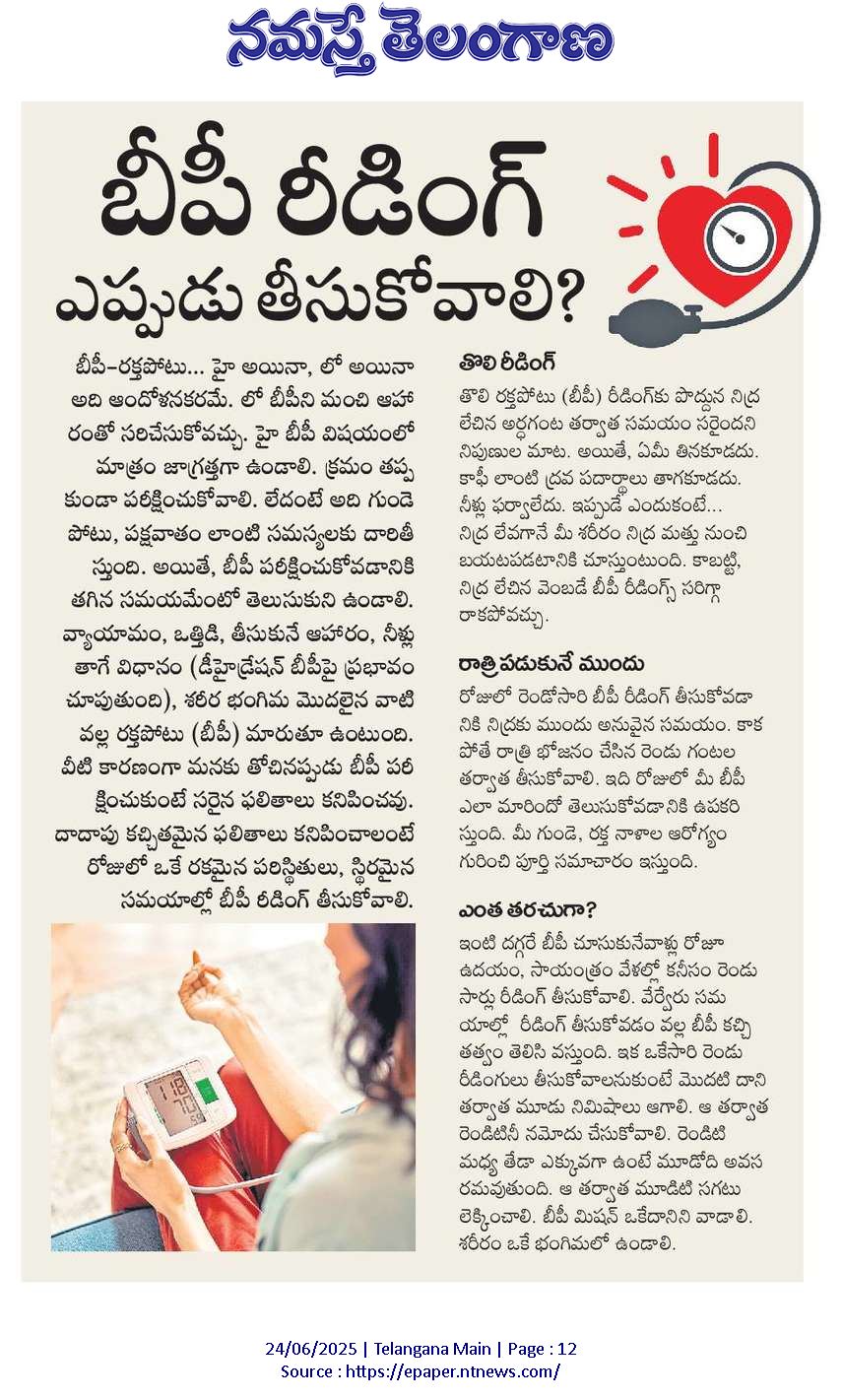 నమస్తే తెలంగాణ

బీపీ రీడింగ్ ఎప్పుడు తీసుకోవాలి?

బీపీ-రక్తపోటు... హై అయినా, లో అయినా అది ఆందోళనకరమే. లో బీపీని మంచి ఆహారంతో సరిచేసుకోవచ్చు. హై బీపీ విషయంలో మాత్రం జాగ్రత్తగా ఉండాలి. క్రమం తప్పకుండా పరీక్షించుకోవాలి. లేదంటే అది గుండెపోటు, పక్షవాతం లాంటి సమస్యలకు దారితీస్తుంది. అయితే, బీపీ పరీక్షించుకోవడానికి తగిన సమయమేంటో తెలుసుకుని ఉండాలి. వ్యాయామం, ఒత్తిడి, తీసుకునే ఆహారం, నీళ్లు తాగే విధానం (డీహైడ్రేషన్ బీపీపై ప్రభావం చూపుతుంది), శరీర భంగిమ మొదలైన వాటి వల్ల రక్తపోటు (బీపీ) మారుతూ ఉంటుంది. వీటి కారణంగా మనకు తోచినప్పుడు బీపీ పరీక్షించుకుంటే సరైన ఫలితాలు కనిపించవు. దాదాపు కచ్చితమైన ఫలితాలు కనిపించాలంటే రోజులో ఒకే రకమైన పరిస్థితులు, స్థిరమైన సమయాల్లో బీపీ రీడింగ్ తీసుకోవాలి.

118
70

తొలి రీడింగ్
తొలి రక్తపోటు (బీపీ) రీడింగ్‌కు పొద్దున నిద్ర లేచిన అర్ధగంట తర్వాత సమయం సరైందని నిపుణుల మాట. అయితే, ఏమీ తినకూడదు. కాఫీ లాంటి ద్రవ పదార్థాలు తాగకూడదు. నీళ్లు ఫర్వాలేదు. ఇప్పుడే ఎందుకంటే... నిద్ర లేవగానే మీ శరీరం నిద్ర మత్తు నుంచి బయటపడటానికి చూస్తుంటుంది. కాబట్టి, నిద్ర లేచిన వెంబడే బీపీ రీడింగ్స్ సరిగ్గా రాకపోవచ్చు.

రాత్రి పడుకునే ముందు
రోజులో రెండోసారి బీపీ రీడింగ్ తీసుకోవడానికి నిద్రకు ముందు అనువైన సమయం. కాకపోతే రాత్రి భోజనం చేసిన రెండు గంటల తర్వాత తీసుకోవాలి. ఇది రోజులో మీ బీపీ ఎలా మారిందో తెలుసుకోవడానికి ఉపకరిస్తుంది. మీ గుండె, రక్త నాళాల ఆరోగ్యం గురించి పూర్తి సమాచారం ఇస్తుంది.

ఎంత తరచుగా?
ఇంటి దగ్గరే బీపీ చూసుకునేవాళ్లు రోజూ ఉదయం, సాయంత్రం వేళల్లో కనీసం రెండు సార్లు రీడింగ్ తీసుకోవాలి. వేర్వేరు సమయాల్లో రీడింగ్ తీసుకోవడం వల్ల బీపీ కచ్చితత్వం తెలిసి వస్తుంది. ఇక ఒకేసారి రెండు రీడింగులు తీసుకోవాలనుకుంటే మొదటి దాని తర్వాత మూడు నిమిషాలు ఆగాలి. ఆ తర్వాత రెండిటినీ నమోదు చేసుకోవాలి. రెండిటి మధ్య తేడా ఎక్కువగా ఉంటే మూడోది అవసరమవుతుంది. ఆ తర్వాత మూడిటి సగటు లెక్కించాలి. బీపీ మిషన్ ఒకేదానిని వాడాలి. శరీరం ఒకే భంగిమలో ఉండాలి.

24/06/2025 | Telangana Main | Page : 12
Source : https://epaper.ntnews.com/